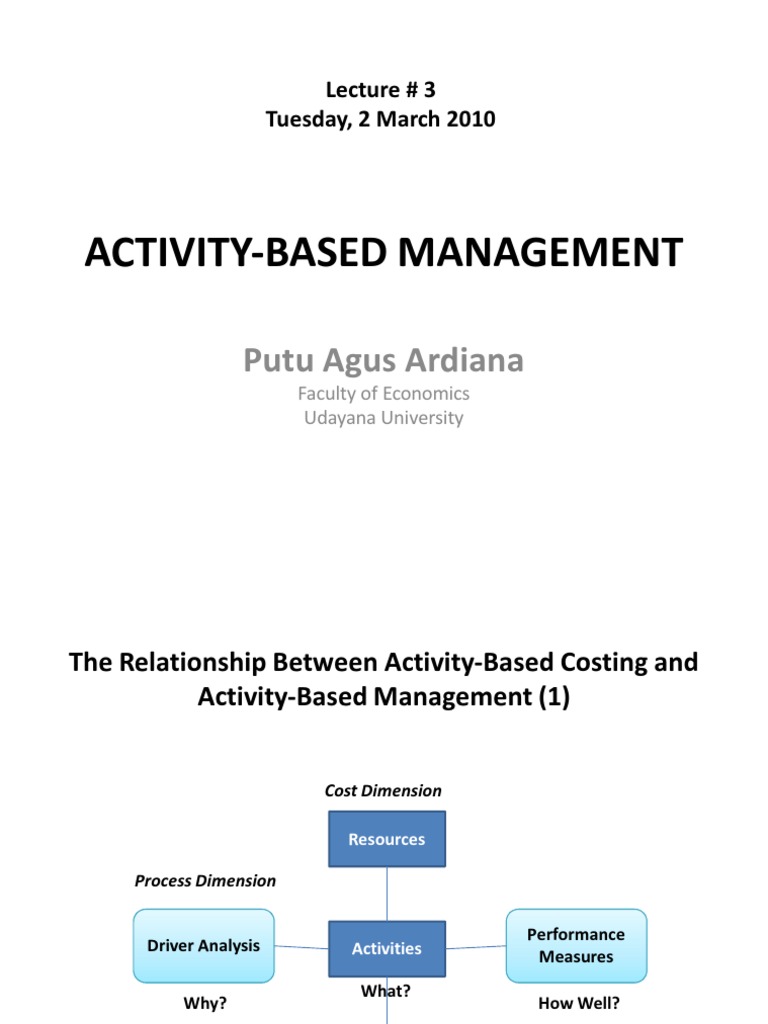 Lecture # 3
Tuesday, 2 March 2010

ACTIVITY-BASED MANAGEMENT

Putu Agus Ardiana
Faculty of Economics
Udayana University

The Relationship Between Activity-Based Costing and Activity-Based Management (1)

Cost Dimension

Resources

Process Dimension

Driver Analysis

Activities

Performance Measures

Why?

What?

How Well?